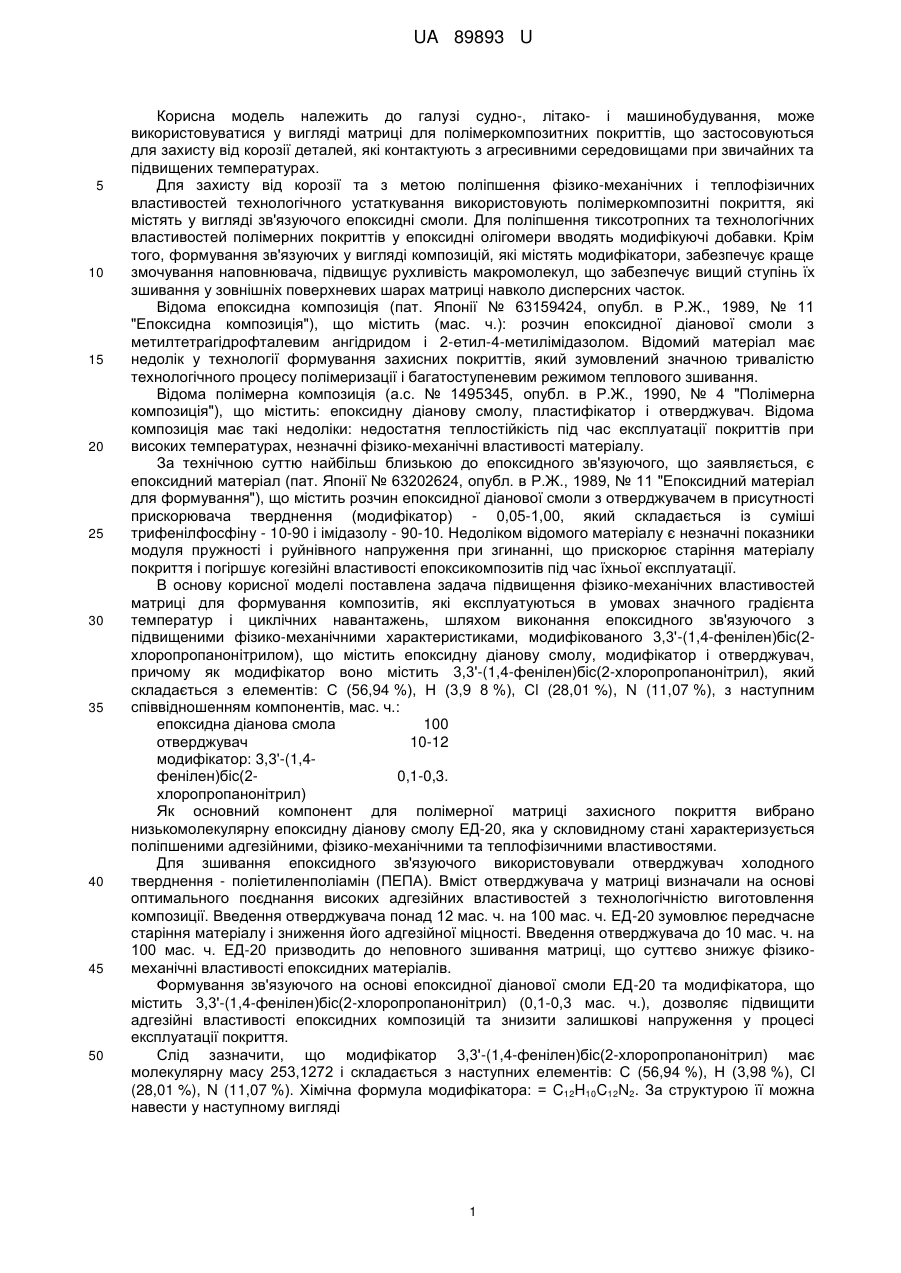 UA 89893 U

Корисна модель належить до галузі судно-, літако- і машинобудування, може використовуватися у вигляді матриці для полімеркомпозитних покриттів, що застосовуються для захисту від корозії деталей, які контактують з агресивними середовищами при звичайних та підвищених температурах.

5 Для захисту від корозії та з метою поліпшення фізико-механічних і теплофізичних властивостей технологічного устаткування використовують полімеркомпозитні покриття, які містять у вигляді зв'язуючого епоксидні смоли. Для поліпшення тиксотропних та технологічних властивостей полімерних покриттів у епоксидні олігомери вводять модифікуючі добавки. Крім того, формування зв'язуючих у вигляді композицій, які містять модифікатори, забезпечує краще

10 змочування наповнювача, підвищує рухливість макромолекул, що забезпечує вищий ступінь їх зшивання у зовнішніх поверхневих шарах матриці навколо дисперсних часток.

Відома епоксидна композиція (пат. Японії № 63159424, опубл. в Р.Ж., 1989, № 11 "Епоксидна композиція"), що містить (мас. ч.): розчин епоксидної діанової смоли з метилтетрагідрофталевим ангідридом і 2-етил-4-метилімідазолом. Відомий матеріал має

15 недолік у технології формування захисних покриттів, який зумовлений значною тривалістю технологічного процесу полімеризації і багатоступеневим режимом теплового зшивання.

Відома полімерна композиція (а.с. № 1495345, опубл. в Р.Ж., 1990, № 4 "Полімерна композиція"), що містить: епоксидну діанову смолу, пластифікатор і отверджувач. Відома композиція має такі недоліки: недостатня теплостійкість під час експлуатації покриттів при

20 високих температурах, незначні фізико-механічні властивості матеріалу.

За технічною суттю найбільш близькою до епоксидного зв'язуючого, що заявляється, є епоксидний матеріал (пат. Японії № 63202624, опубл. в Р.Ж., 1989, № 11 "Епоксидний матеріал для формування"), що містить розчин епоксидної діанової смоли з отверджувачем в присутності прискорювача тверднення (модифікатор) - 0,05-1,00, який складається із суміші

25 трифенілфосфіну - 10-90 і імідазолу - 90-10. Недоліком відомого матеріалу є незначні показники модуля пружності і руйнівного напруження при згинанні, що прискорює старіння матеріалу покриття і погіршує когезійні властивості епоксикомпозитів під час їхньої експлуатації.

В основу корисної моделі поставлена задача підвищення фізико-механічних властивостей матриці для формування композитів, які експлуатуються в умовах значного градієнта

30 температур і циклічних навантажень, шляхом виконання епоксидного зв'язуючого з підвищеними фізико-механічними характеристиками, модифікованого 3,3'-(1,4-фенілен)біс(2-хлоропропанонітрилом), що містить епоксидну діанову смолу, модифікатор і отверджувач, причому як модифікатор воно містить 3,3'-(1,4-фенілен)біс(2-хлоропропанонітрил), який складається з елементів: С (56,94 %), Н (3,9 8 %), Сl (28,01 %), N (11,07 %), з наступним

35 співвідношенням компонентів, мас. ч.:

| | |
|---|---|
| епоксидна діанова смола | 100 |
| отверджувач | 10-12 |
| модифікатор: 3,3'-(1,4-фенілен)біс(2-хлоропропанонітрил) | 0,1-0,3. |

Як основний компонент для полімерної матриці захисного покриття вибрано низькомолекулярну епоксидну діанову смолу ЕД-20, яка у скловидному стані характеризується поліпшеними адгезійними, фізико-механічними та теплофізичними властивостями.

Для зшивання епоксидного зв'язуючого використовували отверджувач холодного

40 тверднення - поліетиленполіамін (ПЕПА). Вміст отверджувача у матриці визначали на основі оптимального поєднання високих адгезійних властивостей з технологічністю виготовлення композиції. Введення отверджувача понад 12 мас. ч. на 100 мас. ч. ЕД-20 зумовлює передчасне старіння матеріалу і зниження його адгезійної міцності. Введення отверджувача до 10 мас. ч. на 100 мас. ч. ЕД-20 призводить до неповного зшивання матриці, що суттєво знижує фізико-

45 механічні властивості епоксидних матеріалів.

Формування зв'язуючого на основі епоксидної діанової смоли ЕД-20 та модифікатора, що містить 3,3'-(1,4-фенілен)біс(2-хлоропропанонітрил) (0,1-0,3 мас. ч.), дозволяє підвищити адгезійні властивості епоксидних композицій та знизити залишкові напруження у процесі експлуатації покриття.

50 Слід зазначити, що модифікатор 3,3'-(1,4-фенілен)біс(2-хлоропропанонітрил) має молекулярну масу 253,1272 і складається з наступних елементів: С (56,94 %), Н (3,98 %), Сl (28,01 %), N (11,07 %). Хімічна формула модифікатора: = $C_{12}H_{10}C_{12}N_2$. За структурою її можна навести у наступному вигляді

1